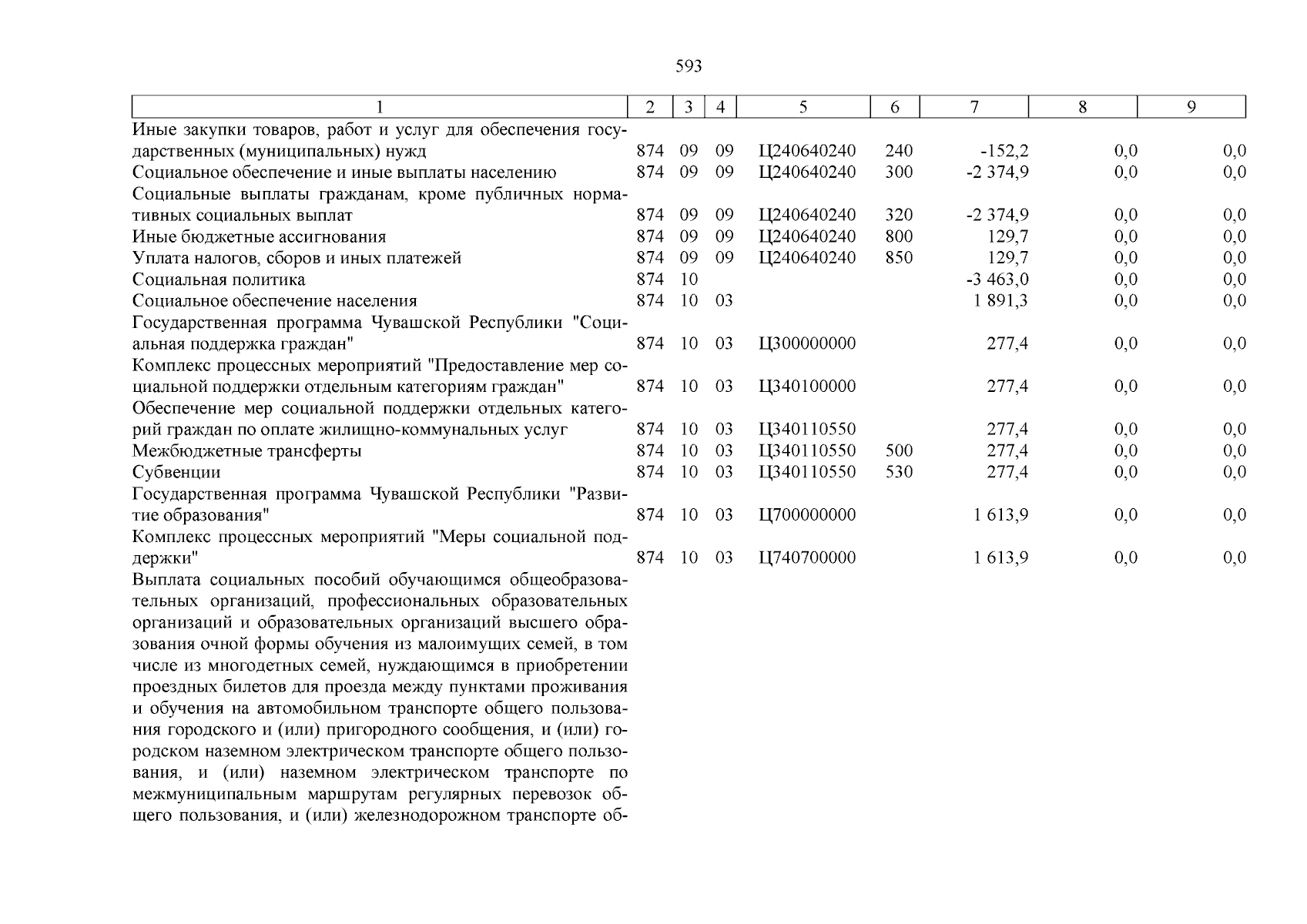 593

| 1 | 2 | 3 | 4 | 5 | 6 | 7 | 8 | 9 |
|---|---|---|---|---|---|---|---|---|
| Иные закупки товаров, работ и услуг для обеспечения государственных (муниципальных) нужд | 874 | 09 | 09 | Ц240640240 | 240 | -152,2 | 0,0 | 0,0 |
| Социальное обеспечение и иные выплаты населению | 874 | 09 | 09 | Ц240640240 | 300 | -2 374,9 | 0,0 | 0,0 |
| Социальные выплаты гражданам, кроме публичных нормативных социальных выплат | 874 | 09 | 09 | Ц240640240 | 320 | -2 374,9 | 0,0 | 0,0 |
| Иные бюджетные ассигнования | 874 | 09 | 09 | Ц240640240 | 800 | 129,7 | 0,0 | 0,0 |
| Уплата налогов, сборов и иных платежей | 874 | 09 | 09 | Ц240640240 | 850 | 129,7 | 0,0 | 0,0 |
| Социальная политика | 874 | 10 | | | | -3 463,0 | 0,0 | 0,0 |
| Социальное обеспечение населения | 874 | 10 | 03 | | | 1 891,3 | 0,0 | 0,0 |
| Государственная программа Чувашской Республики "Социальная поддержка граждан" | 874 | 10 | 03 | Ц300000000 | | 277,4 | 0,0 | 0,0 |
| Комплекс процессных мероприятий "Предоставление мер социальной поддержки отдельным категориям граждан" | 874 | 10 | 03 | Ц340100000 | | 277,4 | 0,0 | 0,0 |
| Обеспечение мер социальной поддержки отдельных категорий граждан по оплате жилищно-коммунальных услуг | 874 | 10 | 03 | Ц340110550 | | 277,4 | 0,0 | 0,0 |
| Межбюджетные трансферты | 874 | 10 | 03 | Ц340110550 | 500 | 277,4 | 0,0 | 0,0 |
| Субвенции | 874 | 10 | 03 | Ц340110550 | 530 | 277,4 | 0,0 | 0,0 |
| Государственная программа Чувашской Республики "Развитие образования" | 874 | 10 | 03 | Ц700000000 | | 1 613,9 | 0,0 | 0,0 |
| Комплекс процессных мероприятий "Меры социальной поддержки" | 874 | 10 | 03 | Ц740700000 | | 1 613,9 | 0,0 | 0,0 |
| Выплата социальных пособий обучающимся общеобразовательных организаций, профессиональных образовательных организаций и образовательных организаций высшего образования очной формы обучения из малоимущих семей, в том числе из многодетных семей, нуждающимся в приобретении проездных билетов для проезда между пунктами проживания и обучения на автомобильном транспорте общего пользования городского и (или) пригородного сообщения, и (или) городском наземном электрическом транспорте общего пользования, и (или) наземном электрическом транспорте по межмуниципальным маршрутам регулярных перевозок общего пользования, и (или) железнодорожном транспорте об- | | | | | | | | |